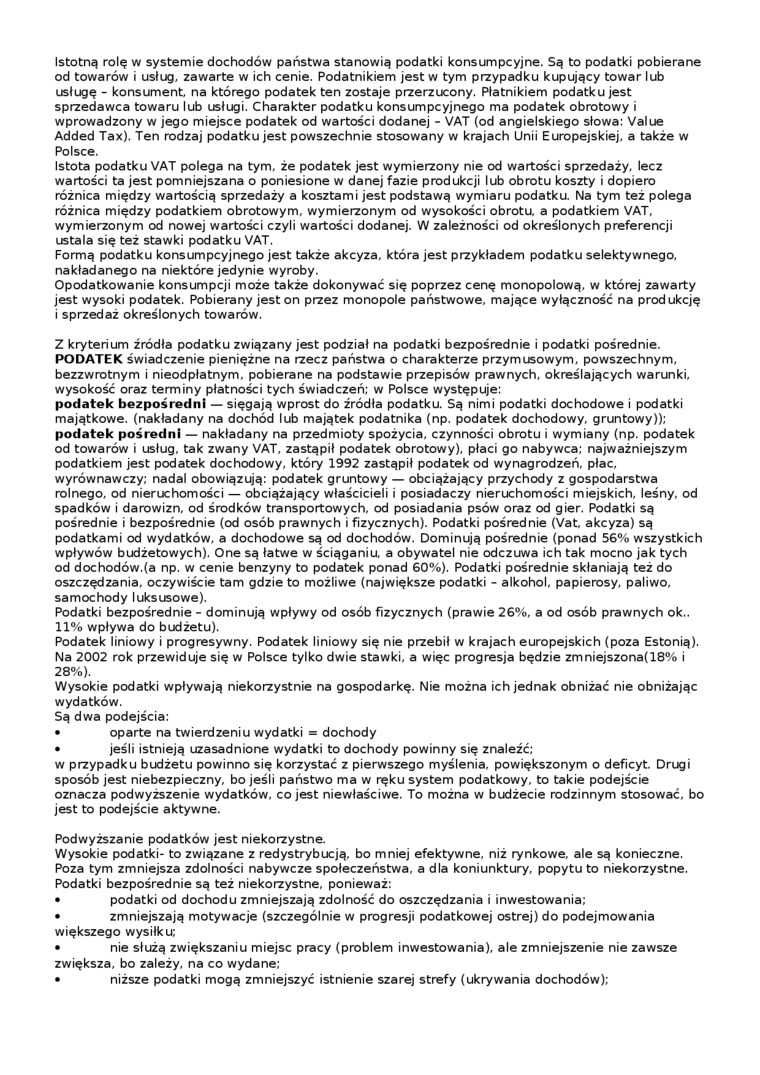 Istotną rolę w systemie dochodów państwa stanowią podatki konsumpcyjne. Są to podatki pobierane od towarów i usług, zawarte w ich cenie. Podatnikiem jest w tym przypadku kupujący towar lub usługę – konsument, na którego podatek ten zostaje przerzucony. Płatnikiem podatku jest sprzedawca towaru lub usługi. Charakter podatku konsumpcyjnego ma podatek obrotowy i wprowadzony w jego miejsce podatek od wartości dodanej – VAT (od angielskiego słowa: Value Added Tax). Ten rodzaj podatku jest powszechnie stosowany w krajach Unii Europejskiej, a także w Polsce.
Istota podatku VAT polega na tym, że podatek jest wymierzony nie od wartości sprzedaży, lecz wartości ta jest pomniejszana o poniesione w danej fazie produkcji lub obrotu koszty i dopiero różnica między wartością sprzedaży a kosztami jest podstawą wymiaru podatku. Na tym też polega różnica między podatkiem obrotowym, wymierzonym od wysokości obrotu, a podatkiem VAT, wymierzonym od nowej wartości czyli wartości dodanej. W zależności od określonych preferencji ustala się też stawki podatku VAT.
Formą podatku konsumpcyjnego jest także akcyza, która jest przykładem podatku selektywnego, nakładanego na niektóre jedynie wyroby.
Opodatkowanie konsumpcji może także dokonywać się poprzez cenę monopolową, w której zawarty jest wysoki podatek. Pobierany jest on przez monopole państwowe, mające wyłączność na produkcję i sprzedaż określonych towarów.

Z kryterium źródła podatku związany jest podział na podatki bezpośrednie i podatki pośrednie.
PODATEK świadczenie pieniężne na rzecz państwa o charakterze przymusowym, powszechnym, bezzwrotnym i nieodpłatnym, pobierane na podstawie przepisów prawnych, określających warunki, wysokość oraz terminy płatności tych świadczeń; w Polsce występuje:
podatek bezpośredni — sięgają wprost do źródła podatku. Są nimi podatki dochodowe i podatki majątkowe. (nakładany na dochód lub majątek podatnika (np. podatek dochodowy, gruntowy));
podatek pośredni — nakładany na przedmioty spożycia, czynności obrotu i wymiany (np. podatek od towarów i usług, tak zwany VAT, zastąpił podatek obrotowy), płaci go nabywca; najważniejszym podatkiem jest podatek dochodowy, który 1992 zastąpił podatek od wynagrodzeń, płac, wyrównawczy; nadal obowiązują: podatek gruntowy — obciążający przychody z gospodarstwa rolnego, od nieruchomości — obciążający właścicieli i posiadaczy nieruchomości miejskich, leśny, od spadków i darowizn, od środków transportowych, od posiadania psów oraz od gier. Podatki są pośrednie i bezpośrednie (od osób prawnych i fizycznych). Podatki pośrednie (Vat, akcyza) są podatkami od wydatków, a dochodowe są od dochodów. Dominują pośrednie (ponad 56% wszystkich wpływów budżetowych). One są łatwe w ściąganiu, a obywatel nie odczuwa ich tak mocno jak tych od dochodów.(a np. w cenie benzyny to podatek ponad 60%). Podatki pośrednie skłaniają też do oszczędzania, oczywiście tam gdzie to możliwe (największe podatki – alkohol, papierosy, paliwo, samochody luksusowe).
Podatki bezpośrednie – dominują wpływy od osób fizycznych (prawie 26%, a od osób prawnych ok.. 11% wpływa do budżetu).
Podatek liniowy i progresywny. Podatek liniowy się nie przebił w krajach europejskich (poza Estonią). Na 2002 rok przewiduje się w Polsce tylko dwie stawki, a więc progresja będzie zmniejszona(18% i 28%).
Wysokie podatki wpływają niekorzystnie na gospodarkę. Nie można ich jednak obniżać nie obniżając wydatków.
Są dwa podejścia:
• oparte na twierdzeniu wydatki = dochody
• jeśli istnieją uzasadnione wydatki to dochody powinny się znaleźć;
w przypadku budżetu powinno się korzystać z pierwszego myślenia, powiększonym o deficyt. Drugi sposób jest niebezpieczny, bo jeśli państwo ma w ręku system podatkowy, to takie podejście oznacza podwyższenie wydatków, co jest niewłaściwe. To można w budżecie rodzinnym stosować, bo jest to podejście aktywne.

Podwyższanie podatków jest niekorzystne.
Wysokie podatki- to związane z redystrybucją, bo mniej efektywne, niż rynkowe, ale są konieczne. Poza tym zmniejsza zdolności nabywcze społeczeństwa, a dla koniunktury, popytu to niekorzystne.
Podatki bezpośrednie są też niekorzystne, ponieważ:
• podatki od dochodu zmniejszają zdolność do oszczędzania i inwestowania;
• zmniejszają motywacje (szczególnie w progresji podatkowej ostrej) do podejmowania większego wysiłku;
• nie służą zwiększaniu miejsc pracy (problem inwestowania), ale zmniejszenie nie zawsze zwiększa, bo zależy, na co wydane;
• niższe podatki mogą zmniejszyć istnienie szarej strefy (ukrywania dochodów);